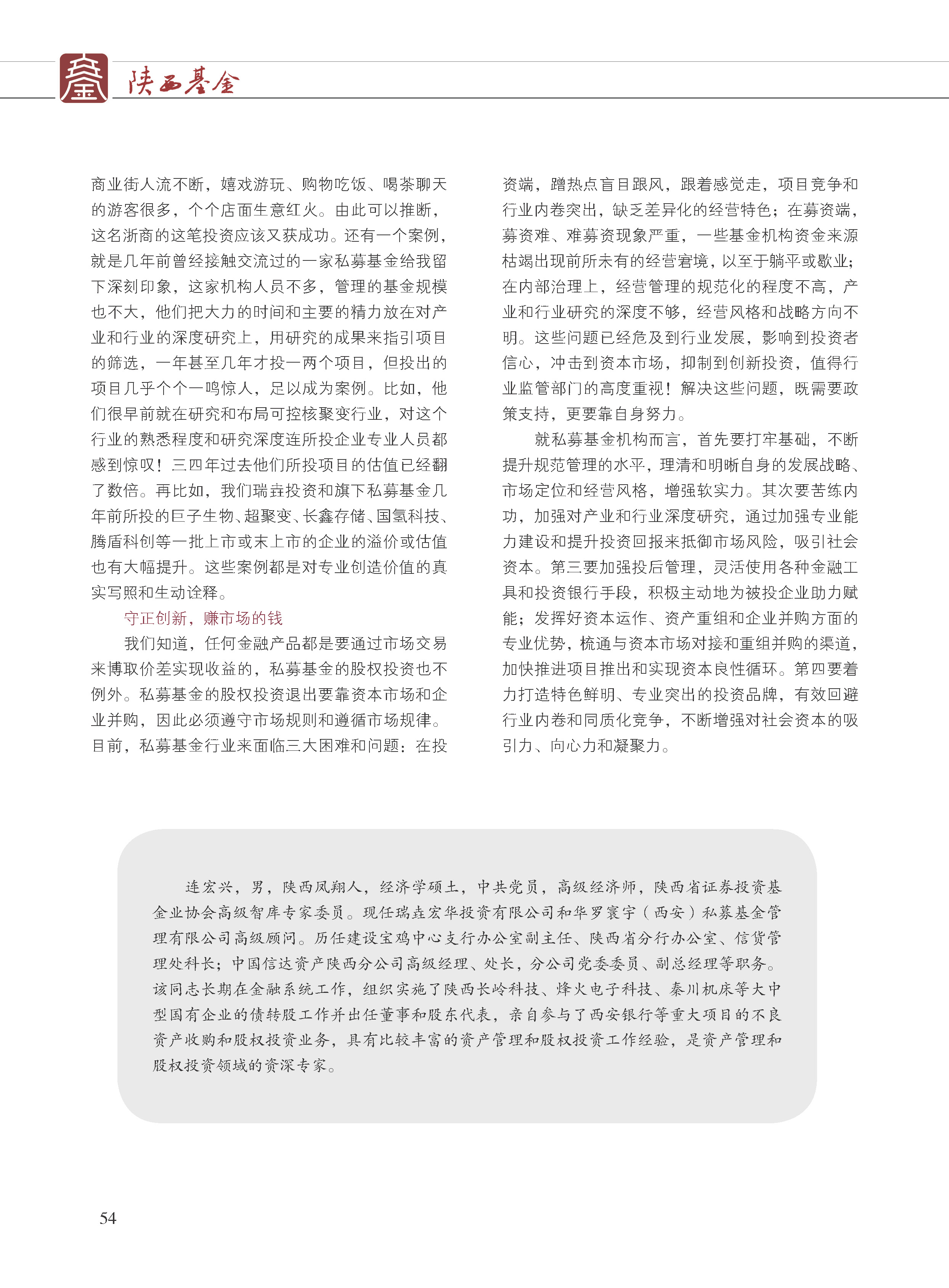 陕西基金

商业街人流不断，嬉戏游玩、购物吃饭、喝茶聊天的游客很多，个个店面生意红火。由此可以推断，这名浙商的这笔投资应该又获成功。还有一个案例，就是几年前曾经接触交流过的一家私募基金给我留下深刻印象，这家机构人员不多，管理的基金规模也不大，他们把大力的时间和主要的精力放在对产业和行业的深度研究上，用研究的成果来指引项目的筛选，一年甚至几年才投一两个项目，但投出的项目几乎个个一鸣惊人，足以成为案例。比如，他们很早前就在研究和布局可控核聚变行业，对这个行业的熟悉程度和研究深度连所投企业专业人员都感到惊叹！三四年过去他们所投项目的估值已经翻了数倍。再比如，我们瑞垚投资和旗下私募基金几年前所投的巨子生物、超聚变、长鑫存储、国氢科技、腾盾科创等一批上市或未上市的企业的溢价或估值也有大幅提升。这些案例都是对专业创造价值的真实写照和生动诠释。

守正创新，赚市场的钱

我们知道，任何金融产品都是要通过市场交易来博取价差实现收益的，私募基金的股权投资也不例外。私募基金的股权投资退出要靠资本市场和企业并购，因此必须遵守市场规则和遵循市场规律。目前，私募基金行业来面临三大困难和问题：在投资端，蹭热点盲目跟风，跟着感觉走，项目竞争和行业内卷突出，缺乏差异化的经营特色；在募资端，募资难、难募资现象严重，一些基金机构资金来源枯竭出现前所未有的经营窘境，以至于躺平或歇业；在内部治理上，经营管理的规范化的程度不高，产业和行业研究的深度不够，经营风格和战略方向不明。这些问题已经危及到行业发展，影响到投资者信心，冲击到资本市场，抑制到创新投资，值得行业监管部门的高度重视！解决这些问题，既需要政策支持，更要靠自身努力。

就私募基金机构而言，首先要打牢基础，不断提升规范管理的水平，理清和明晰自身的发展战略、市场定位和经营风格，增强软实力。其次要苦练内功，加强对产业和行业深度研究，通过加强专业能力建设和提升投资回报来抵御市场风险，吸引社会资本。第三要加强投后管理，灵活使用各种金融工具和投资银行手段，积极主动地为被投企业助力赋能；发挥好资本运作、资产重组和企业并购方面的专业优势，梳通与资本市场对接和重组并购的渠道，加快推进项目推出和实现资本良性循环。第四要着力打造特色鲜明、专业突出的投资品牌，有效回避行业内卷和同质化竞争，不断增强对社会资本的吸引力、向心力和凝聚力。

连宏兴，男，陕西凤翔人，经济学硕士，中共党员，高级经济师，陕西省证券投资基金业协会高级智库专家委员。现任瑞垚宏华投资有限公司和华罗寰宇（西安）私募基金管理有限公司高级顾问。历任建设宝鸡中心支行办公室副主任、陕西省分行办公室、信贷管理处科长；中国信达资产陕西分公司高级经理、处长，分公司党委委员、副总经理等职务。该同志长期在金融系统工作，组织实施了陕西长岭科技、烽火电子科技、秦川机床等大中型国有企业的债转股工作并出任董事和股东代表，亲自参与了西安银行等重大项目的不良资产收购和股权投资业务，具有比较丰富的资产管理和股权投资工作经验，是资产管理和股权投资领域的资深专家。

54